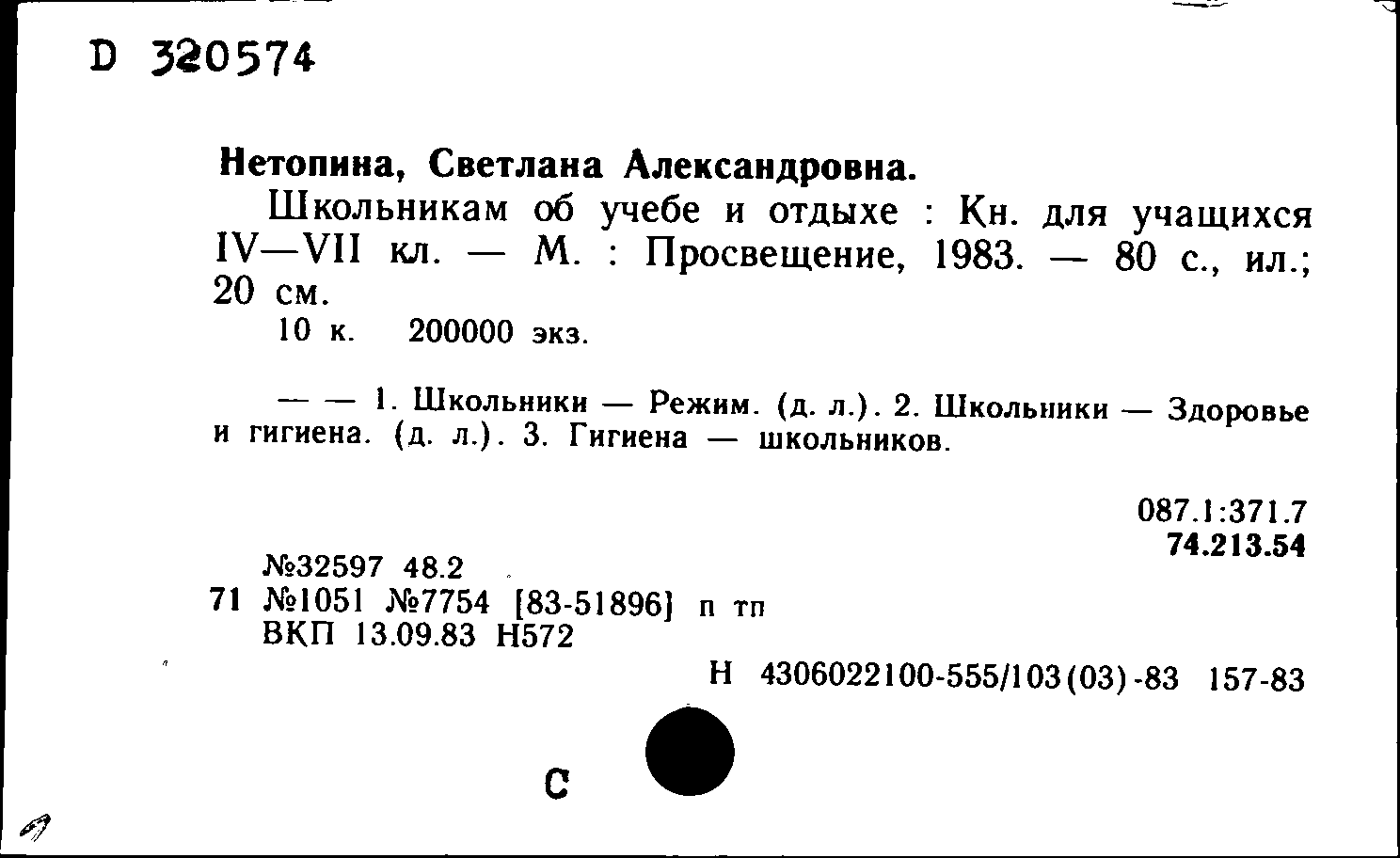 D 320574

Нетопина, Светлана Александровна.

Школьникам об учебе и отдыхе : Кн. для учащихся IV—VII кл. — М. : Просвещение, 1983. — 80 с., ил.; 20 см.

10 к. 200000 экз.

— — 1. Школьники — Режим. (д. л.). 2. Школьники — Здоровье и гигиена. (д. л.). 3. Гигиена — школьников.

087.1:371.7
74.213.54

№32597 48.2
71 №1051 №7754 [83-51896] п тп
ВКП 13.09.83 Н572

Н 4306022100-555/103(03)-83 157-83

С